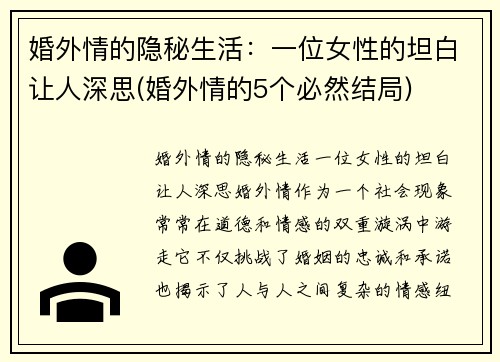 婚外情的隐秘生活：一位女性的坦白让人深思(婚外情的5个必然结局)

婚外情的隐秘生活一位女性的坦白让人深思婚外情作为一个社会现象常常在道德和情感的双重漩涡中游走它不仅挑战了婚姻的忠诚和承诺也揭示了人与人之间复杂的情感纽